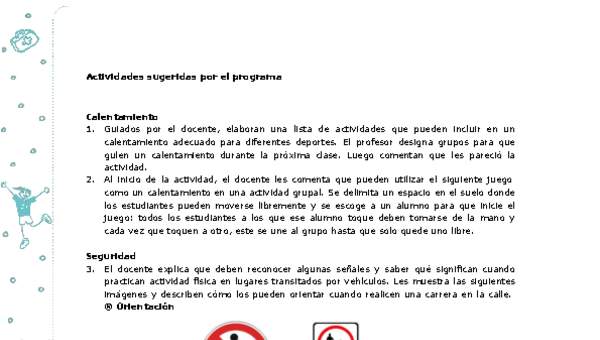 Actividades sugeridas por el programa

Calentamiento
1. Guiados por el docente, elaboran una lista de actividades que pueden incluir en un calentamiento adecuado para diferentes deportes. El profesor designa grupos para que guíen un calentamiento durante la próxima clase. Luego comentan que les pareció la actividad.
2. Al inicio de la actividad, el docente les comenta que pueden utilizar el siguiente juego como un calentamiento en una actividad grupal. Se delimita un espacio en el suelo donde los estudiantes pueden moverse libremente y se escoge a un alumno para que inicie el juego: todos los estudiantes a los que ese alumno toque deben tomarse de la mano y cada vez que toquen a otro, este se une al grupo hasta que solo quede uno libre.

Seguridad
3. El docente explica que deben reconocer algunas señales y saber qué significan cuando practican actividad física en lugares transitados por vehículos. Les muestra las siguientes imágenes y describen cómo los pueden orientar cuando realicen una carrera en la calle.
® Orientación